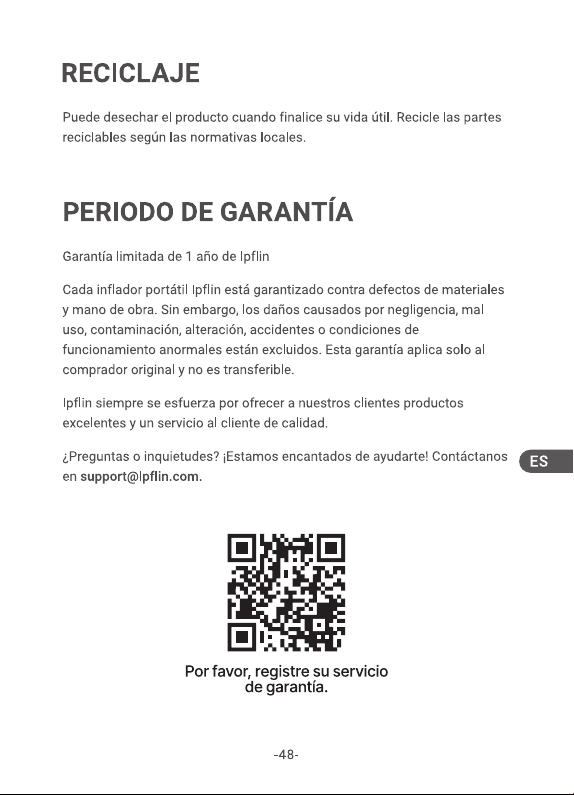 RECICLAJE

Puede desechar el producto cuando finalice su vida útil. Recicle las partes reciclables según las normativas locales.

PERIODO DE GARANTÍA

Garantía limitada de 1 año de Ipflin

Cada inflador portátil Ipflin está garantizado contra defectos de materiales y mano de obra. Sin embargo, los daños causados por negligencia, mal uso, contaminación, alteración, accidentes o condiciones de funcionamiento anormales están excluidos. Esta garantía aplica solo al comprador original y no es transferible.

Ipflin siempre se esfuerza por ofrecer a nuestros clientes productos excelentes y un servicio al cliente de calidad.

¿Preguntas o inquietudes? ¡Estamos encantados de ayudarte! Contáctanos en support@Ipflin.com.

ES

Por favor, registre su servicio de garantía.

-48-